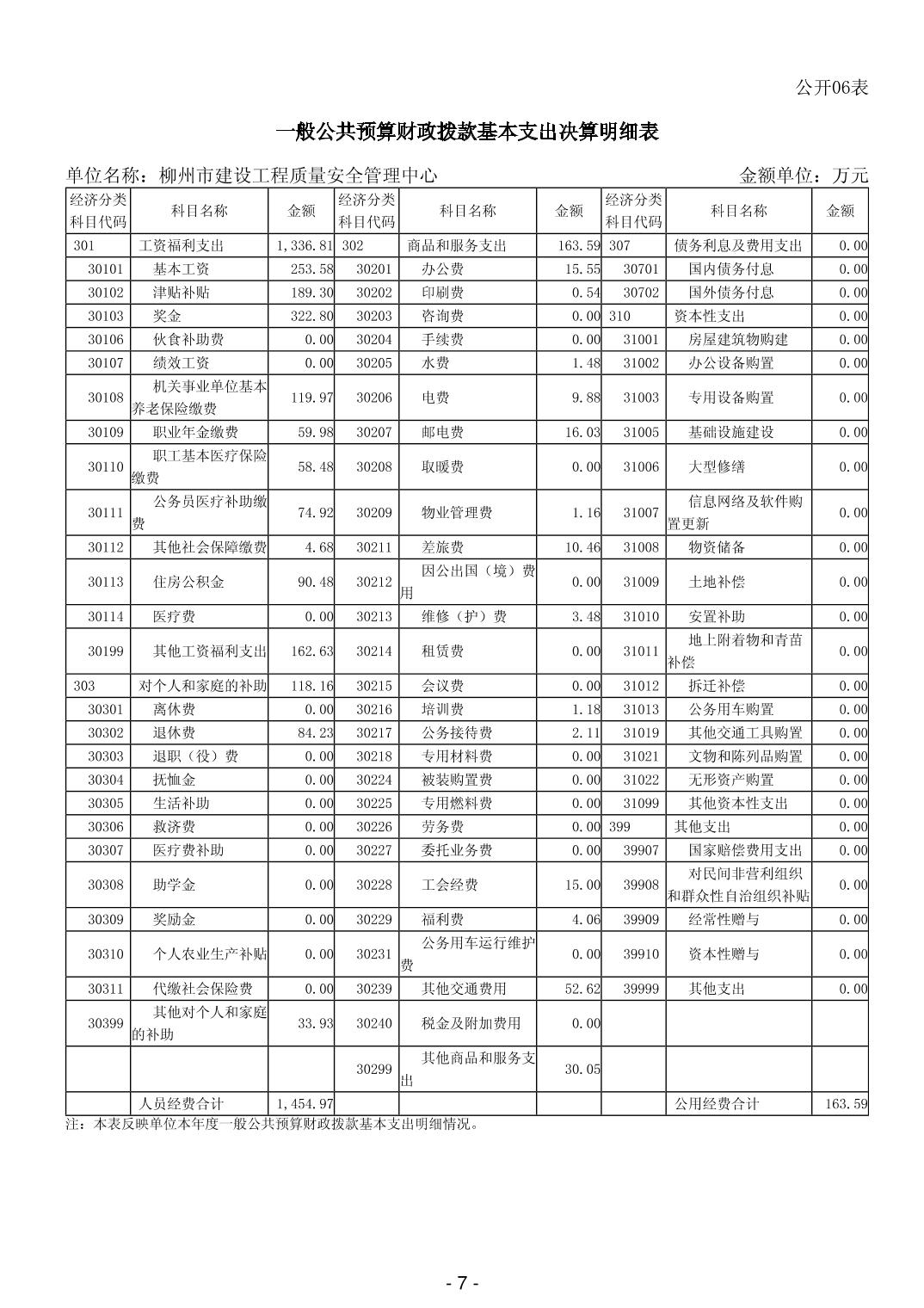 公开06表

一般公共预算财政拨款基本支出决算明细表

单位名称：柳州市建设工程质量安全管理中心　　金额单位：万元

| 经济分类科目代码 | 科目名称 | 金额 | 经济分类科目代码 | 科目名称 | 金额 | 经济分类科目代码 | 科目名称 | 金额 |
|---|---|---|---|---|---|---|---|---|
| 301 | 工资福利支出 | 1,336.81 | 302 | 商品和服务支出 | 163.59 | 307 | 债务利息及费用支出 | 0.00 |
| 30101 | 基本工资 | 253.58 | 30201 | 办公费 | 15.55 | 30701 | 国内债务付息 | 0.00 |
| 30102 | 津贴补贴 | 189.30 | 30202 | 印刷费 | 0.54 | 30702 | 国外债务付息 | 0.00 |
| 30103 | 奖金 | 322.80 | 30203 | 咨询费 | 0.00 | 310 | 资本性支出 | 0.00 |
| 30106 | 伙食补助费 | 0.00 | 30204 | 手续费 | 0.00 | 31001 | 房屋建筑物购建 | 0.00 |
| 30107 | 绩效工资 | 0.00 | 30205 | 水费 | 1.48 | 31002 | 办公设备购置 | 0.00 |
| 30108 | 机关事业单位基本养老保险缴费 | 119.97 | 30206 | 电费 | 9.88 | 31003 | 专用设备购置 | 0.00 |
| 30109 | 职业年金缴费 | 59.98 | 30207 | 邮电费 | 16.03 | 31005 | 基础设施建设 | 0.00 |
| 30110 | 职工基本医疗保险缴费 | 58.48 | 30208 | 取暖费 | 0.00 | 31006 | 大型修缮 | 0.00 |
| 30111 | 公务员医疗补助缴费 | 74.92 | 30209 | 物业管理费 | 1.16 | 31007 | 信息网络及软件购置更新 | 0.00 |
| 30112 | 其他社会保障缴费 | 4.68 | 30211 | 差旅费 | 10.46 | 31008 | 物资储备 | 0.00 |
| 30113 | 住房公积金 | 90.48 | 30212 | 因公出国（境）费用 | 0.00 | 31009 | 土地补偿 | 0.00 |
| 30114 | 医疗费 | 0.00 | 30213 | 维修（护）费 | 3.48 | 31010 | 安置补助 | 0.00 |
| 30199 | 其他工资福利支出 | 162.63 | 30214 | 租赁费 | 0.00 | 31011 | 地上附着物和青苗补偿 | 0.00 |
| 303 | 对个人和家庭的补助 | 118.16 | 30215 | 会议费 | 0.00 | 31012 | 拆迁补偿 | 0.00 |
| 30301 | 离休费 | 0.00 | 30216 | 培训费 | 1.18 | 31013 | 公务用车购置 | 0.00 |
| 30302 | 退休费 | 84.23 | 30217 | 公务接待费 | 2.11 | 31019 | 其他交通工具购置 | 0.00 |
| 30303 | 退职（役）费 | 0.00 | 30218 | 专用材料费 | 0.00 | 31021 | 文物和陈列品购置 | 0.00 |
| 30304 | 抚恤金 | 0.00 | 30224 | 被装购置费 | 0.00 | 31022 | 无形资产购置 | 0.00 |
| 30305 | 生活补助 | 0.00 | 30225 | 专用燃料费 | 0.00 | 31099 | 其他资本性支出 | 0.00 |
| 30306 | 救济费 | 0.00 | 30226 | 劳务费 | 0.00 | 399 | 其他支出 | 0.00 |
| 30307 | 医疗费补助 | 0.00 | 30227 | 委托业务费 | 0.00 | 39907 | 国家赔偿费用支出 | 0.00 |
| 30308 | 助学金 | 0.00 | 30228 | 工会经费 | 15.00 | 39908 | 对民间非营利组织和群众性自治组织补贴 | 0.00 |
| 30309 | 奖励金 | 0.00 | 30229 | 福利费 | 4.06 | 39909 | 经常性赠与 | 0.00 |
| 30310 | 个人农业生产补贴 | 0.00 | 30231 | 公务用车运行维护费 | 0.00 | 39910 | 资本性赠与 | 0.00 |
| 30311 | 代缴社会保险费 | 0.00 | 30239 | 其他交通费用 | 52.62 | 39999 | 其他支出 | 0.00 |
| 30399 | 其他对个人和家庭的补助 | 33.93 | 30240 | 税金及附加费用 | 0.00 | | | |
| | | | 30299 | 其他商品和服务支出 | 30.05 | | | |
| | 人员经费合计 | 1,454.97 | | | | | 公用经费合计 | 163.59 |

注：本表反映单位本年度一般公共预算财政拨款基本支出明细情况。

- 7 -